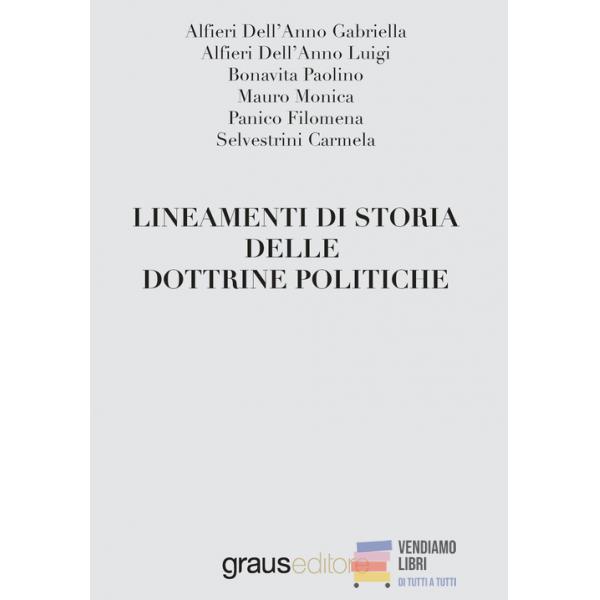 Alfieri Dell'Anno Gabriella
Alfieri Dell'Anno Luigi
Bonavita Paolino
Mauro Monica
Panico Filomena
Selvestrini Carmela

LINEAMENTI DI STORIA
DELLE
DOTTRINE POLITICHE

grauseditore

VENDIAMO
LIBRI
DI TUTTI A TUTTI